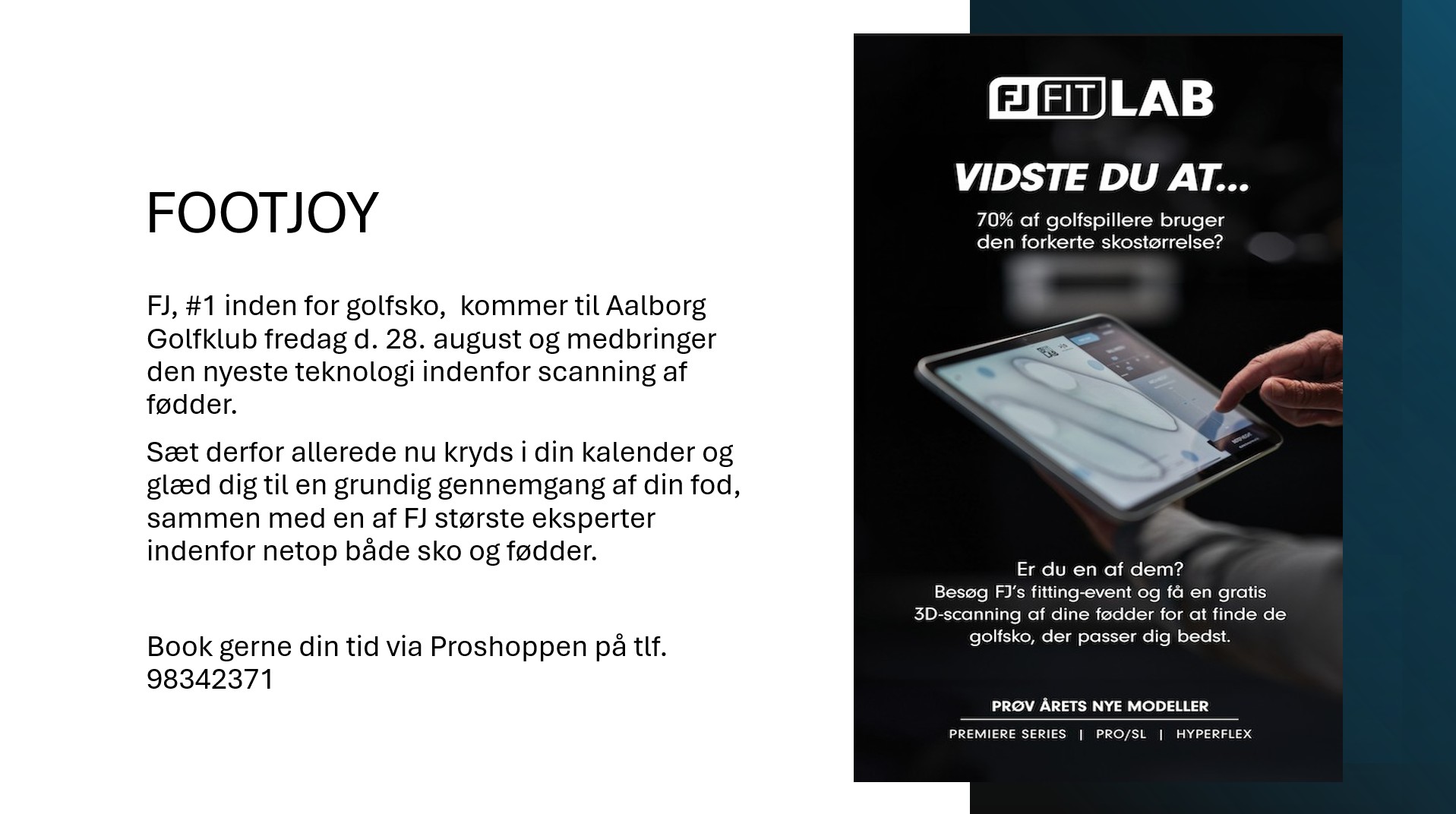 FOOTJOY

FJ, #1 inden for golfsko,  kommer til Aalborg Golfklub fredag d. 28. august og medbringer den nyeste teknologi indenfor scanning af fødder.

Sæt derfor allerede nu kryds i din kalender og glæd dig til en grundig gennemgang af din fod, sammen med en af FJ største eksperter indenfor netop både sko og fødder.

Book gerne din tid via Proshoppen på tlf. 98342371

FJ FIT LAB

VIDSTE DU AT...

70% af golfspillere bruger den forkerte skostørrelse?

Er du en af dem?
Besøg FJ's fitting-event og få en gratis 3D-scanning af dine fødder for at finde de golfsko, der passer dig bedst.

PRØV ÅRETS NYE MODELLER

PREMIERE SERIES | PRO/SL | HYPERFLEX